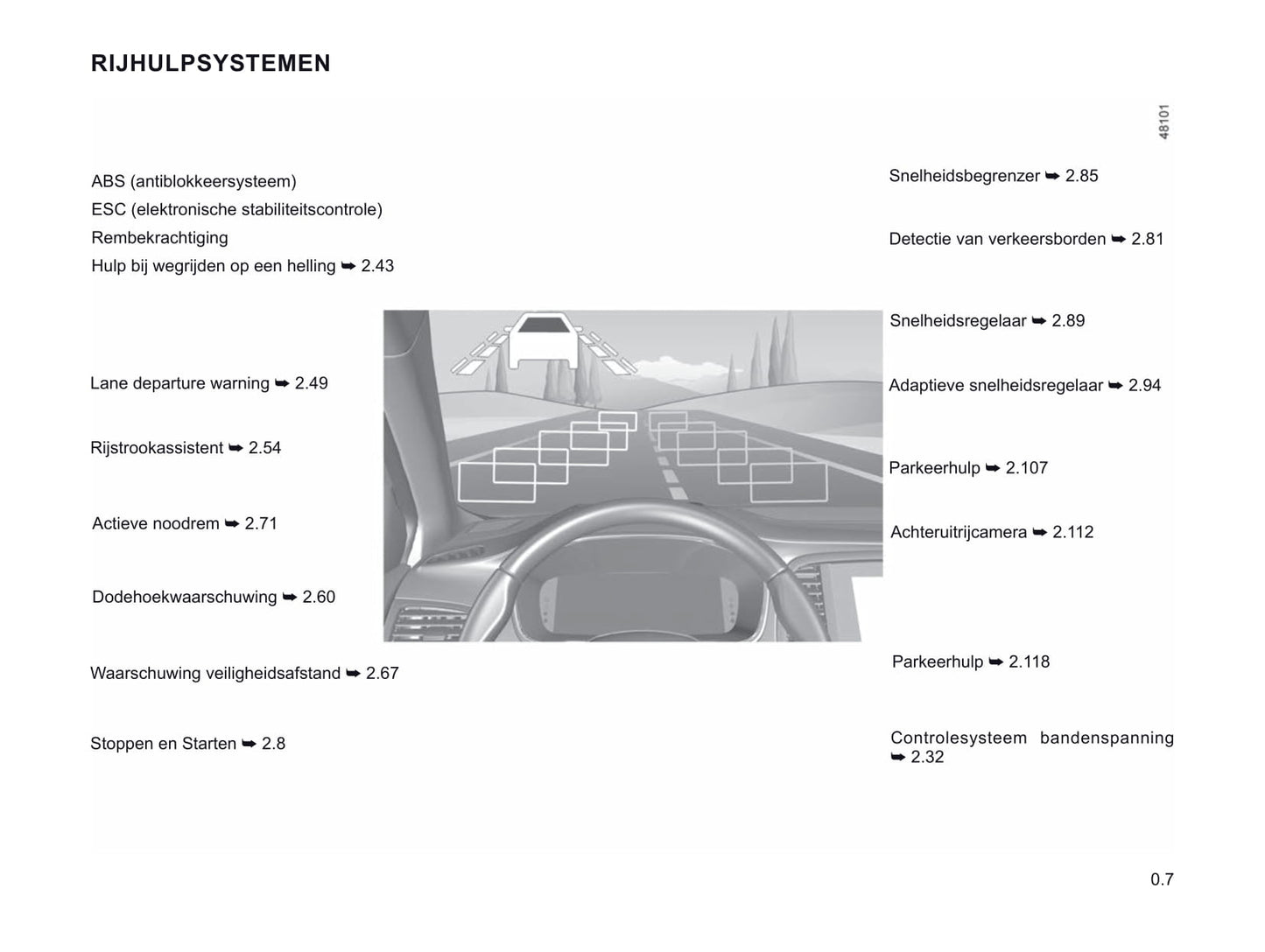 RIJHULPSYSTEMEN

48101

ABS (antiblokkeersysteem)
ESC (elektronische stabiliteitscontrole)
Rembekrachtiging
Hulp bij wegrijden op een helling ➥ 2.43

Lane departure warning ➥ 2.49

Rijstrookassistent ➥ 2.54

Actieve noodrem ➥ 2.71

Dodehoekwaarschuwing ➥ 2.60

Waarschuwing veiligheidsafstand ➥ 2.67

Stoppen en Starten ➥ 2.8

Snelheidsbegrenzer ➥ 2.85

Detectie van verkeersborden ➥ 2.81

Snelheidsregelaar ➥ 2.89

Adaptieve snelheidsregelaar ➥ 2.94

Parkeerhulp ➥ 2.107

Achteruitrijcamera ➥ 2.112

Parkeerhulp ➥ 2.118

Controlesysteem bandenspanning ➥ 2.32

0.7